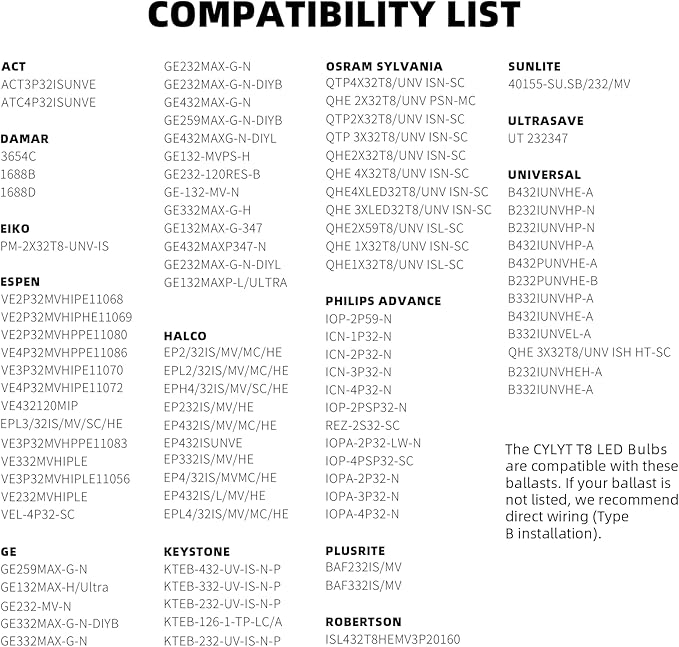 COMPATIBILITY LIST

ACT
ACT3P32ISUNVE
ATC4P32ISUNVE

DAMAR
3654C
1688B
1688D

EIKO
PM-2X32T8-UNV-IS

ESPEN
VE2P32MVHIPE11068
VE2P32MVHIPHE11069
VE2P32MVHPPE11080
VE4P32MVHPPE11086
VE3P32MVHIPE11070
VE4P32MVHIPE11072
VE432120MIP
EPL3/32IS/MV/SC/HE
VE3P32MVHPPE11083
VE332MVHIPLE
VE3P32MVHIPLE11056
VE232MVHIPLE
VEL-4P32-SC

GE
GE259MAX-G-N
GE132MAX-H/Ultra
GE232-MV-N
GE332MAX-G-N-DIYB
GE332MAX-G-N
GE232MAX-G-N
GE232MAX-G-N-DIYB
GE432MAX-G-N
GE259MAX-G-N-DIYB
GE432MAXG-N-DIYL
GE132-MVPS-H
GE232-120RES-B
GE-132-MV-N
GE332MAX-G-H
GE132MAX-G-347
GE432MAXP347-N
GE232MAX-G-N-DIYL
GE132MAXP-L/ULTRA

HALCO
EP2/32IS/MV/MC/HE
EPL2/32IS/MV/MC/HE
EPH4/32IS/MV/SC/HE
EP232IS/MV/HE
EP432IS/MV/MC/HE
EP432ISUNVE
EP332IS/MV/HE
EP4/32IS/MVMC/HE
EP432IS/L/MV/HE
EPL4/32IS/MV/MC/HE

KEYSTONE
KTEB-432-UV-IS-N-P
KTEB-332-UV-IS-N-P
KTEB-232-UV-IS-N-P
KTEB-126-1-TP-LC/A
KTEB-232-UV-IS-N-P

OSRAM SYLVANIA
QTP4X32T8/UNV ISN-SC
QHE 2X32T8/UNV PSN-MC
QTP2X32T8/UNV ISN-SC
QTP 3X32T8/UNV ISN-SC
QHE2X32T8/UNV ISN-SC
QHE 4X32T8/UNV ISN-SC
QHE4XLED32T8/UNV ISN-SC
QHE 3XLED32T8/UNV ISN-SC
QHE2X59T8/UNV ISL-SC
QHE 1X32T8/UNV ISN-SC
QHE1X32T8/UNV ISL-SC

PHILIPS ADVANCE
IOP-2P59-N
ICN-1P32-N
ICN-2P32-N
ICN-3P32-N
ICN-4P32-N
IOP-2PSP32-N
REZ-2S32-SC
IOPA-2P32-LW-N
IOP-4PSP32-SC
IOPA-2P32-N
IOPA-3P32-N
IOPA-4P32-N

PLUSRITE
BAF232IS/MV
BAF332IS/MV

ROBERTSON
ISL432T8HEMV3P20160

SUNLITE
40155-SU.SB/232/MV

ULTRASAVE
UT 232347

UNIVERSAL
B432IUNVHE-A
B232IUNVHP-N
B232IUNVHP-N
B432IUNVHP-A
B432PUNVHE-A
B232PUNVHE-B
B332IUNVHP-A
B432IUNVHE-A
B332IUNVEL-A
QHE 3X32T8/UNV ISH HT-SC
B232IUNVHEH-A
B332IUNVHE-A

The CYLYT T8 LED Bulbs are compatible with these ballasts. If your ballast is not listed, we recommend direct wiring (Type B installation).